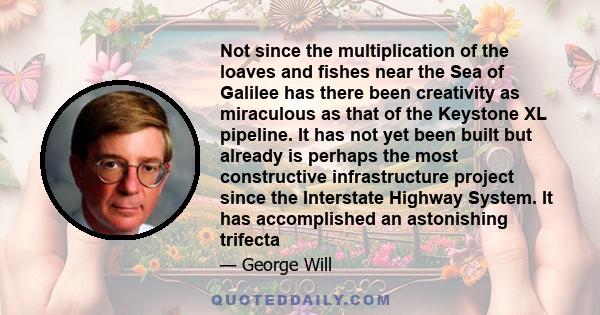 Not since the multiplication of the loaves and fishes near the Sea of Galilee has there been creativity as miraculous as that of the Keystone XL pipeline. It has not yet been built but already is perhaps the most constructive infrastructure project since the Interstate Highway System. It has accomplished an astonishing trifecta

— George Will

QUOTEDDAILY.COM